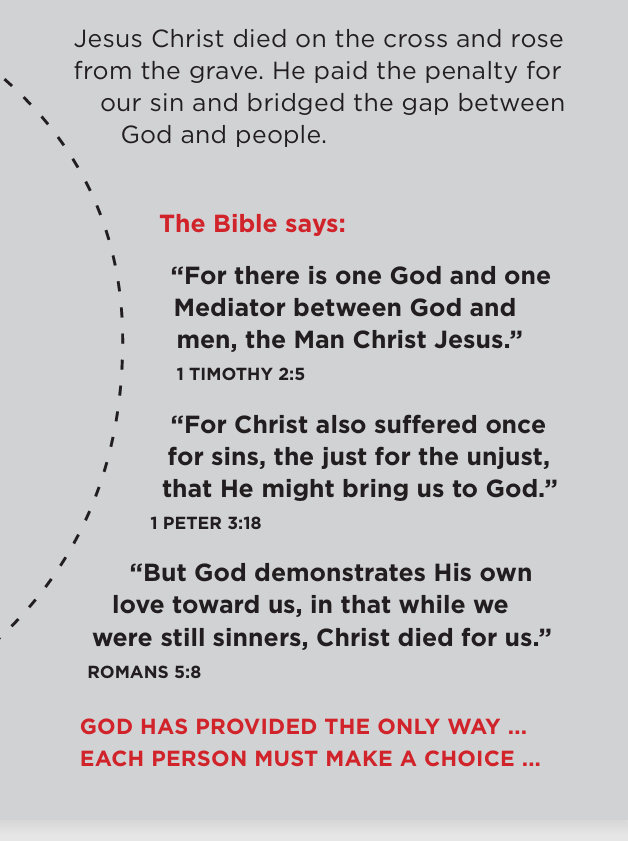 Jesus Christ died on the cross and rose from the grave. He paid the penalty for our sin and bridged the gap between God and people.

The Bible says:

"For there is one God and one Mediator between God and men, the Man Christ Jesus."

1 TIMOTHY 2:5

"For Christ also suffered once for sins, the just for the unjust, that He might bring us to God."

1 PETER 3:18

"But God demonstrates His own love toward us, in that while we were still sinners, Christ died for us."

ROMANS 5:8

GOD HAS PROVIDED THE ONLY WAY ...
EACH PERSON MUST MAKE A CHOICE ...